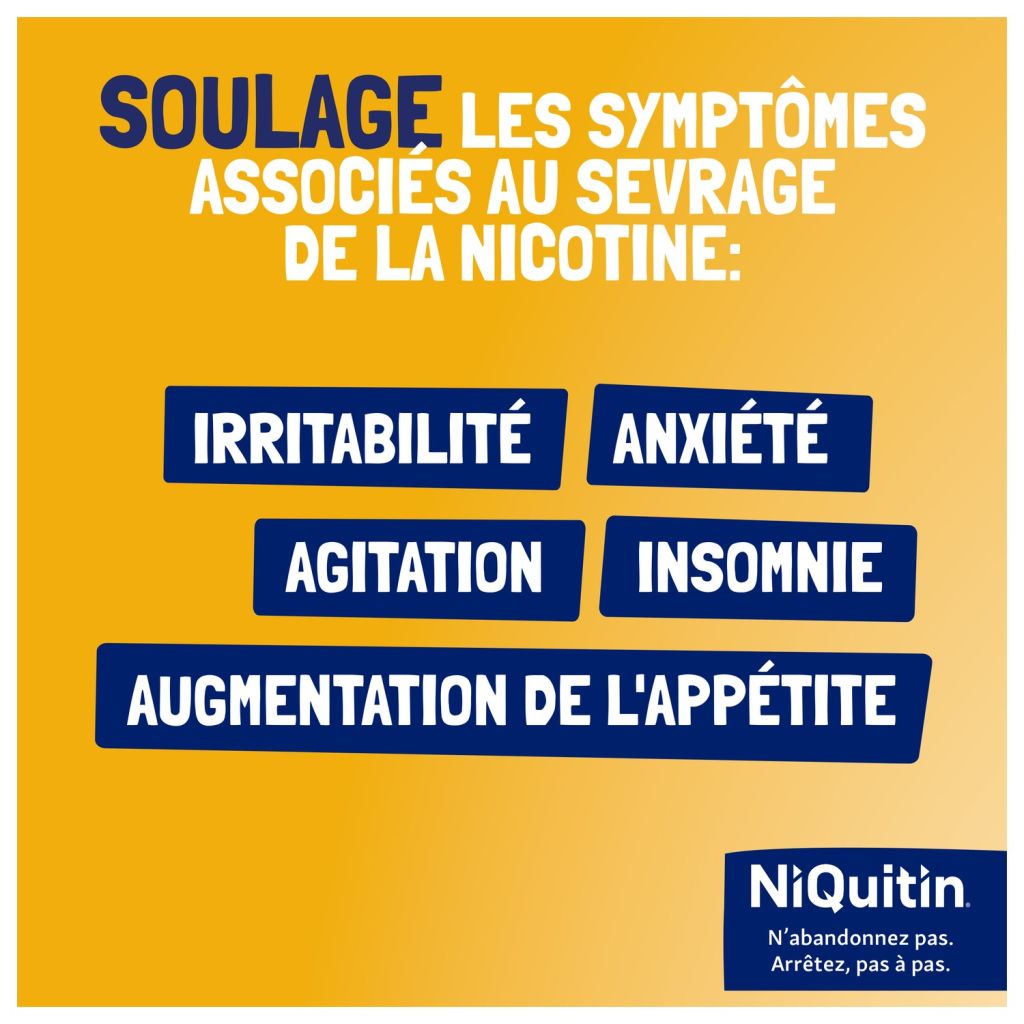 SOULAGE LES SYMPTÔMES ASSOCIÉS AU SEVRAGE DE LA NICOTINE:

IRRITABILITÉ

ANXIÉTÉ

AGITATION

INSOMNIE

AUGMENTATION DE L'APPÉTITE

NiQuitin®

N'abandonnez pas.
Arrêtez, pas à pas.